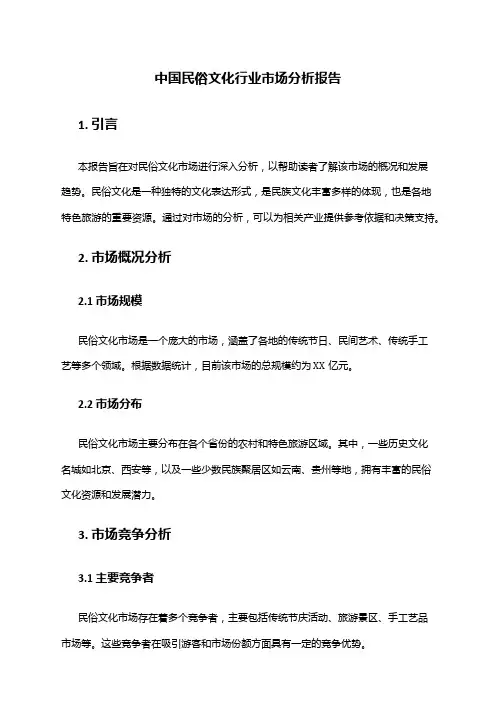 中国民俗文化行业市场分析报告

1. 引言

本报告旨在对民俗文化市场进行深入分析，以帮助读者了解该市场的概况和发展趋势。民俗文化是一种独特的文化表达形式，是民族文化丰富多样的体现，也是各地特色旅游的重要资源。通过对市场的分析，可以为相关产业提供参考依据和决策支持。

2. 市场概况分析

2.1 市场规模

民俗文化市场是一个庞大的市场，涵盖了各地的传统节日、民间艺术、传统手工艺等多个领域。根据数据统计，目前该市场的总规模约为 XX 亿元。

2.2 市场分布

民俗文化市场主要分布在各个省份的农村和特色旅游区域。其中，一些历史文化名城如北京、西安等，以及一些少数民族聚居区如云南、贵州等地，拥有丰富的民俗文化资源和发展潜力。

3. 市场竞争分析

3.1 主要竞争者

民俗文化市场存在着多个竞争者，主要包括传统节庆活动、旅游景区、手工艺品市场等。这些竞争者在吸引游客和市场份额方面具有一定的竞争优势。